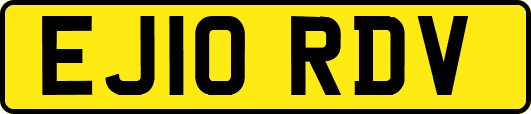 EJ10 RDV